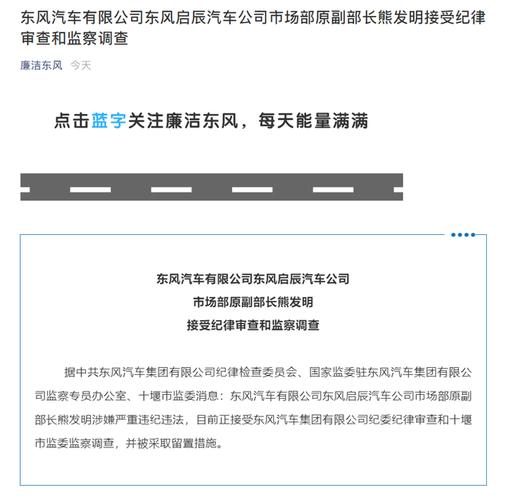 东风汽车有限公司东风启辰汽车公司市场部原副部长熊发明接受纪律审查和监察调查

廉洁东风 今天

点击蓝字关注廉洁东风，每天能量满满

东风汽车有限公司东风启辰汽车公司
市场部原副部长熊发明
接受纪律审查和监察调查

据中共东风汽车集团有限公司纪律检查委员会、国家监委驻东风汽车集团有限公司监察专员办公室、十堰市监委消息：东风汽车有限公司东风启辰汽车公司市场部原副部长熊发明涉嫌严重违纪违法，目前正接受东风汽车集团有限公司纪委纪律审查和十堰市监委监察调查，并被采取留置措施。